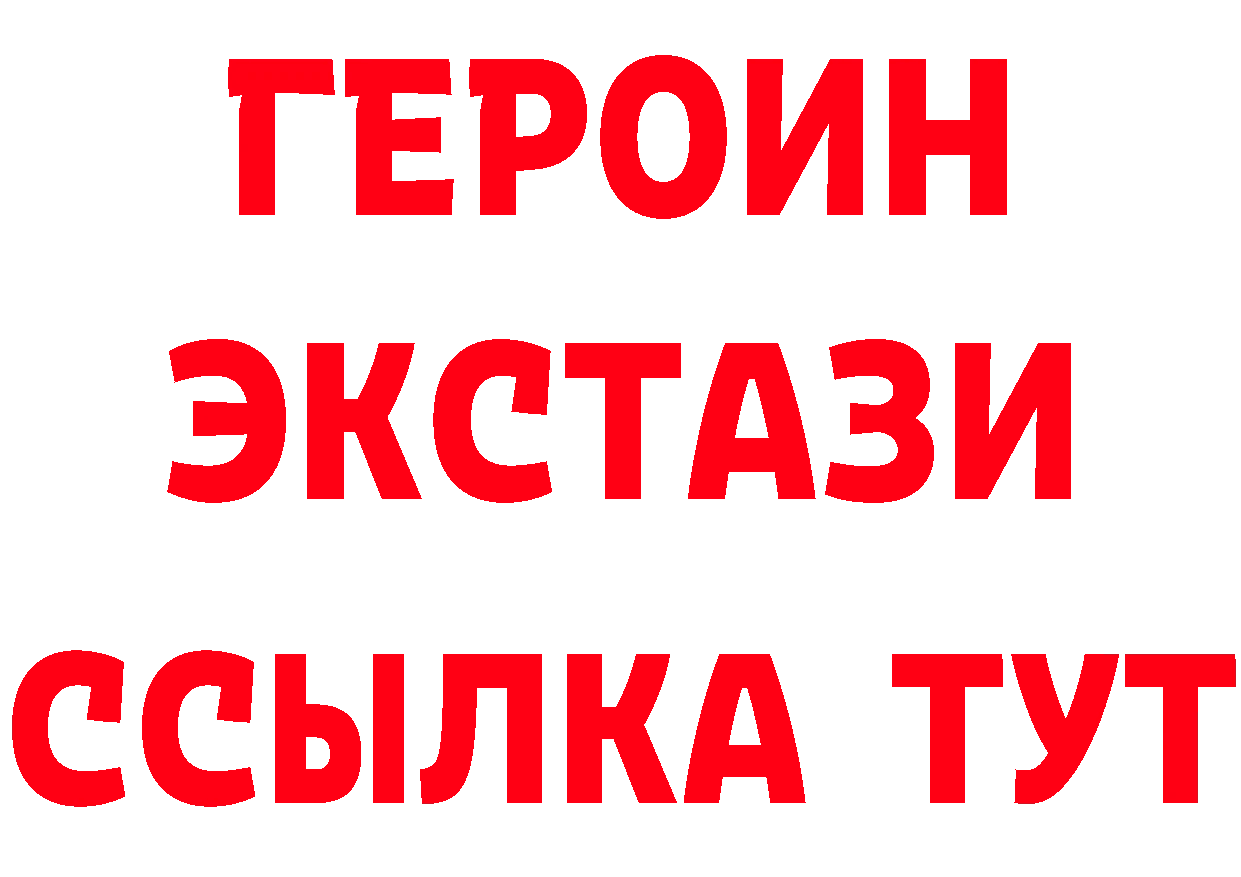 ГЕРОИН
ЭКСТАЗИ
ССЫЛКА ТУТ